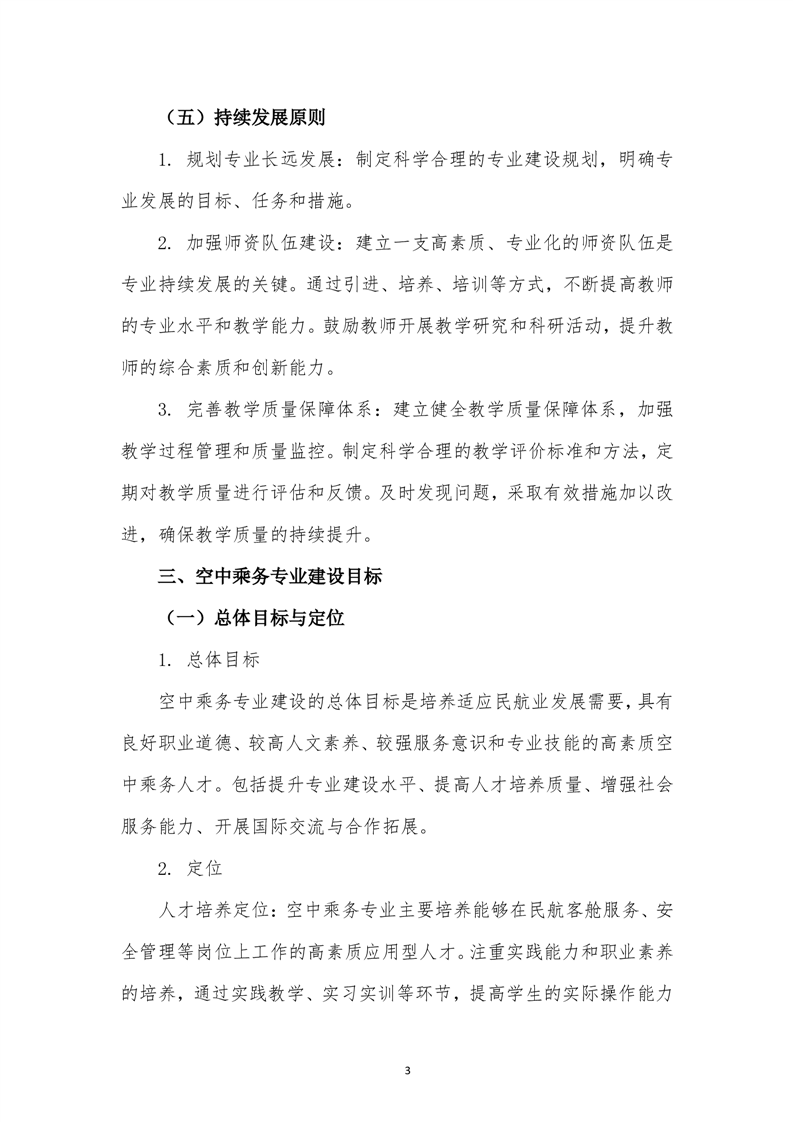 （五）持续发展原则

1. 规划专业长远发展：制定科学合理的专业建设规划，明确专业发展的目标、任务和措施。

2. 加强师资队伍建设：建立一支高素质、专业化的师资队伍是专业持续发展的关键。通过引进、培养、培训等方式，不断提高教师的专业水平和教学能力。鼓励教师开展教学研究和科研活动，提升教师的综合素质和创新能力。

3. 完善教学质量保障体系：建立健全教学质量保障体系，加强教学过程管理和质量监控。制定科学合理的教学评价标准和方法，定期对教学质量进行评估和反馈。及时发现问题，采取有效措施加以改进，确保教学质量的持续提升。

三、空中乘务专业建设目标

（一）总体目标与定位

1. 总体目标

空中乘务专业建设的总体目标是培养适应民航业发展需要，具有良好职业道德、较高人文素养、较强服务意识和专业技能的高素质空中乘务人才。包括提升专业建设水平、提高人才培养质量、增强社会服务能力、开展国际交流与合作拓展。

2. 定位

人才培养定位：空中乘务专业主要培养能够在民航客舱服务、安全管理等岗位上工作的高素质应用型人才。注重实践能力和职业素养的培养，通过实践教学、实习实训等环节，提高学生的实际操作能力

3